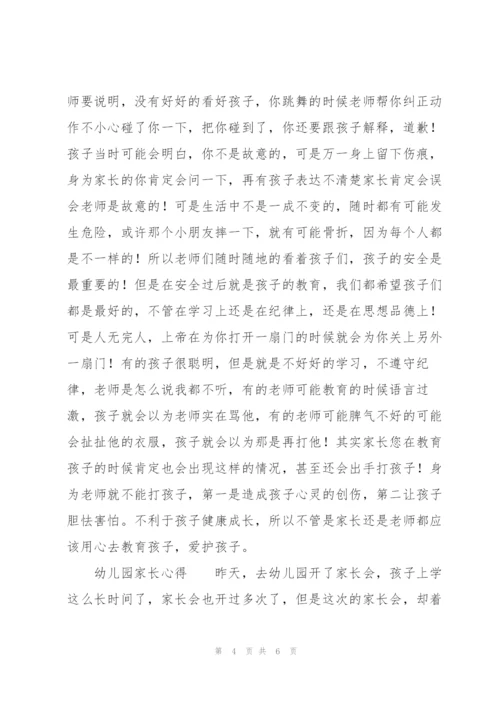 师要说明，没有好好的看好孩子，你跳舞的时候老师帮你纠正动作不小心碰了你一下，把你碰到了，你还要跟孩子解释，道歉！孩子当时可能会明白，你不是故意的，可是万一身上留下伤痕，身为家长的你肯定会问一下，再有孩子表达不清楚家长肯定会误会老师是故意的！可是生活中不是一成不变的，随时都有可能发生危险，或许那个小朋友摔一下，就有可能骨折，因为每个人都是不一样的！所以老师们随时随地的看着孩子们，孩子的安全是最重要的！但是在安全过后就是孩子的教育，我们都希望孩子们都是最好的，不管在学习上还是在纪律上，还是在思想品德上！可是人无完人，上帝在为你打开一扇门的时候就会为你关上另外一扇门！有的孩子很聪明，但是就是不好好的学习，不遵守纪律，老师是怎么说我都不听，有的老师可能教育的时候语言过激，孩子就会以为老师实在骂他，有的老师可能脾气不好的可能会扯扯他的衣服，孩子就会以为那是再打他！其实家长您在教育孩子的时候肯定也会出现这样的情况，甚至还会出手打孩子！身为老师就不能打孩子，第一是造成孩子心灵的创伤，第二让孩子胆怯害怕。不利于孩子健康成长，所以不管是家长还是老师都应该用心去教育孩子，爱护孩子。

幼儿园家长心得　　昨天，去幼儿园开了家长会，孩子上学这么长时间了，家长会也开过多次了，但是这次的家长会，却着

第 4 页 共 6 页